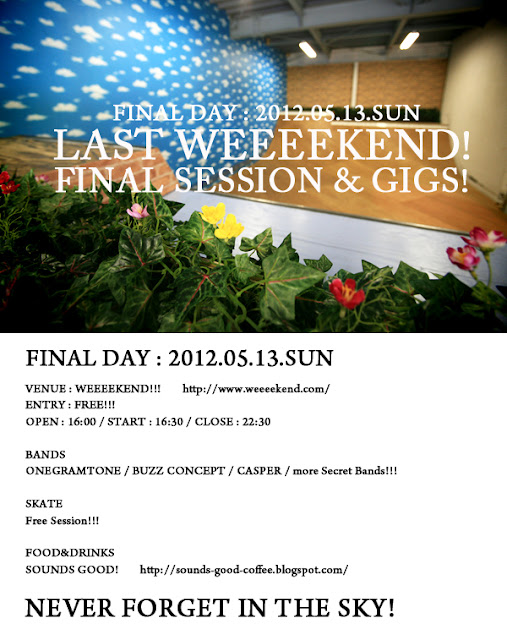 FINAL DAY : 2012.05.13.SUN
LAST WEEEEKEND!
FINAL SESSION & GIGS!

FINAL DAY : 2012.05.13.SUN

VENUE : WEEEEKEND!!! http://www.weeeekend.com/
ENTRY : FREE!!!
OPEN : 16:00 / START : 16:30 / CLOSE : 22:30

BANDS
ONEGRAMTONE / BUZZ CONCEPT / CASPER / more Secret Bands!!!

SKATE
Free Session!!!

FOOD&DRINKS
SOUNDS GOOD! http://sounds-good-coffee.blogspot.com/

NEVER FORGET IN THE SKY!